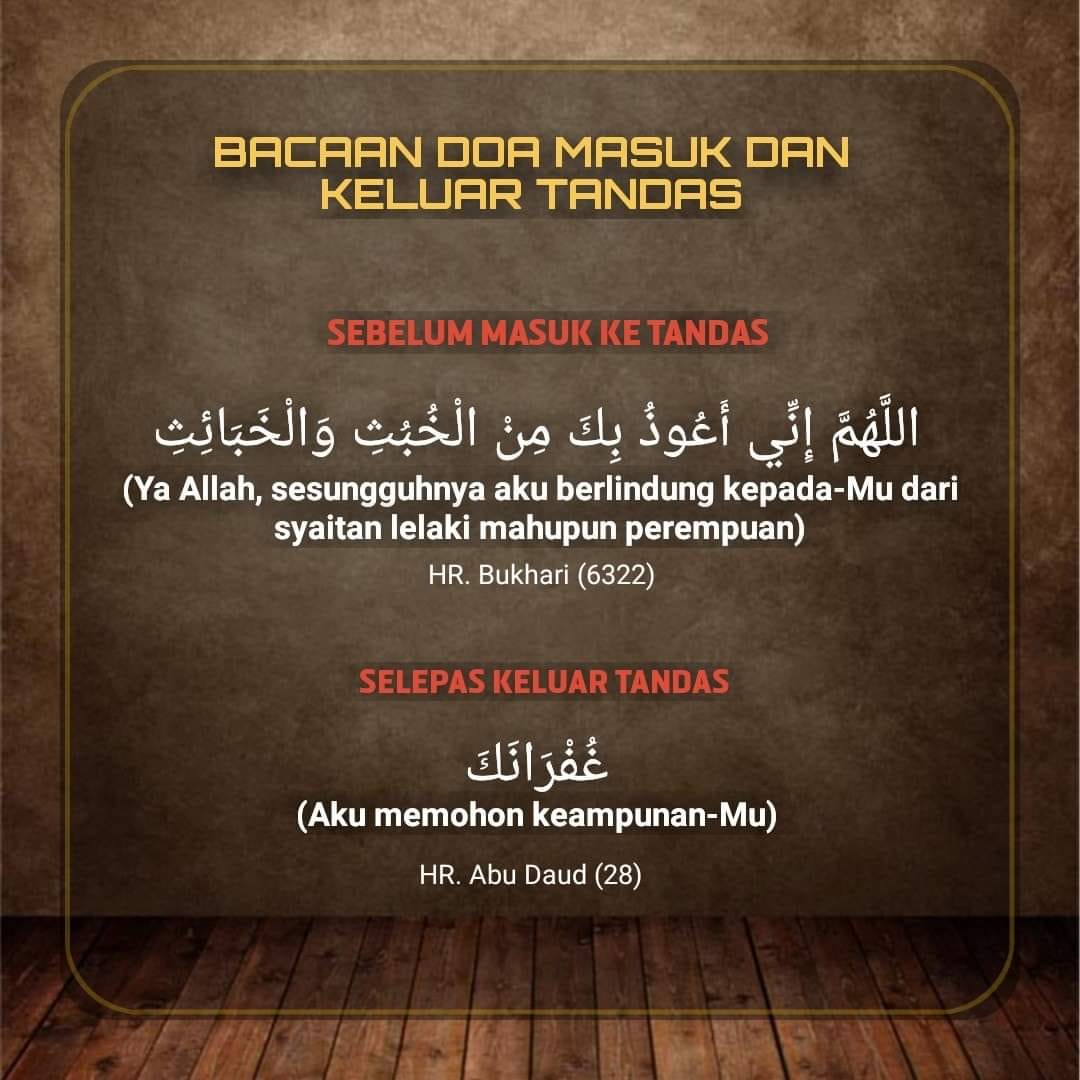 BACAAN DOA MASUK DAN KELUAR TANDAS

SEBELUM MASUK KE TANDAS

اللَّهُمَّ إِنِّي أَعُوذُ بِكَ مِنْ الْخُبُثِ وَالْخَبَائِثِ

(Ya Allah, sesungguhnya aku berlindung kepada-Mu dari syaitan lelaki mahupun perempuan)

HR. Bukhari (6322)

SELEPAS KELUAR TANDAS

غُفْرَانَكَ

(Aku memohon keampunan-Mu)

HR. Abu Daud (28)